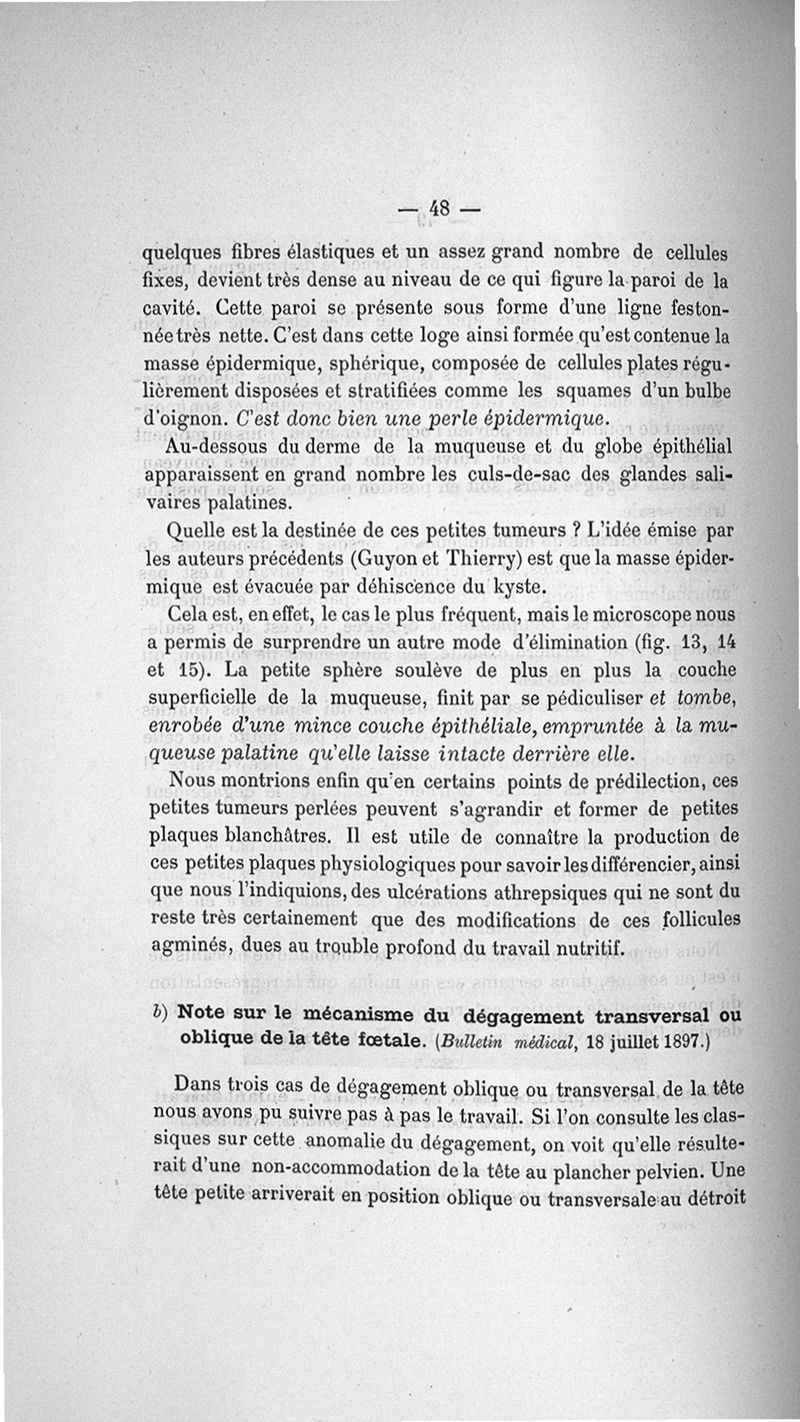 — 48 —

quelques fibres élastiques et un assez grand nombre de cellules fixes, devient très dense au niveau de ce qui figure la paroi de la cavité. Cette paroi se présente sous forme d'une ligne festonnée très nette. C'est dans cette loge ainsi formée qu'est contenue la masse épidermique, sphérique, composée de cellules plates régulièrement disposées et stratifiées comme les squames d'un bulbe d'oignon. C'est donc bien une perle épidermique.

Au-dessous du derme de la muqueuse et du globe épithélial apparaissent en grand nombre les culs-de-sac des glandes salivaires palatines.

Quelle est la destinée de ces petites tumeurs ? L'idée émise par les auteurs précédents (Guyon et Thierry) est que la masse épidermique est évacuée par déhiscence du kyste.

Cela est, en effet, le cas le plus fréquent, mais le microscope nous a permis de surprendre un autre mode d'élimination (fig. 13, 14 et 15). La petite sphère soulève de plus en plus la couche superficielle de la muqueuse, finit par se pédiculiser et tombe, enrobée d'une mince couche épithéliale, empruntée à la muqueuse palatine qu'elle laisse intacte derrière elle.

Nous montrions enfin qu'en certains points de prédilection, ces petites tumeurs perlées peuvent s'agrandir et former de petites plaques blanchâtres. Il est utile de connaître la production de ces petites plaques physiologiques pour savoir les différencier, ainsi que nous l'indiquions, des ulcérations athrepsiques qui ne sont du reste très certainement que des modifications de ces follicules agminés, dues au trouble profond du travail nutritif.

b) Note sur le mécanisme du dégagement transversal ou oblique de la tête fœtale. (Bulletin médical, 18 juillet 1897.)

Dans trois cas de dégagement oblique ou transversal de la tête nous avons pu suivre pas à pas le travail. Si l'on consulte les classiques sur cette anomalie du dégagement, on voit qu'elle résulterait d'une non-accommodation de la tête au plancher pelvien. Une tête petite arriverait en position oblique ou transversale au détroit